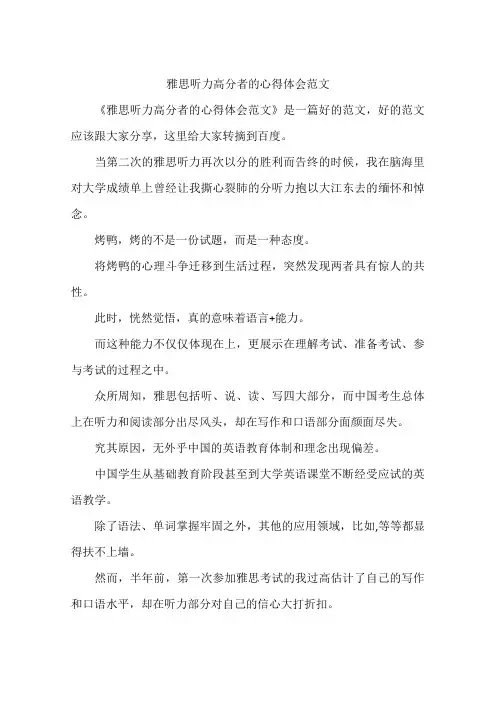 雅思听力高分者的心得体会范文

《雅思听力高分者的心得体会范文》是一篇好的范文，好的范文应该跟大家分享，这里给大家转摘到百度。

当第二次的雅思听力再次以分的胜利而告终的时候，我在脑海里对大学成绩单上曾经让我撕心裂肺的分听力抱以大江东去的缅怀和悼念。

烤鸭，烤的不是一份试题，而是一种态度。

将烤鸭的心理斗争迁移到生活过程，突然发现两者具有惊人的共性。

此时，恍然觉悟，真的意味着语言+能力。

而这种能力不仅仅体现在上，更展示在理解考试、准备考试、参与考试的过程之中。

众所周知，雅思包括听、说、读、写四大部分，而中国考生总体上在听力和阅读部分出尽风头，却在写作和口语部分面颜面尽失。

究其原因，无外乎中国的英语教育体制和理念出现偏差。

中国学生从基础教育阶段甚至到大学英语课堂不断经受应试的英语教学。

除了语法、单词掌握牢固之外，其他的应用领域，比如,等等都显得扶不上墙。

然而，半年前，第一次参加雅思考试的我过高估计了自己的写作和口语水平，却在听力部分对自己的信心大打折扣。